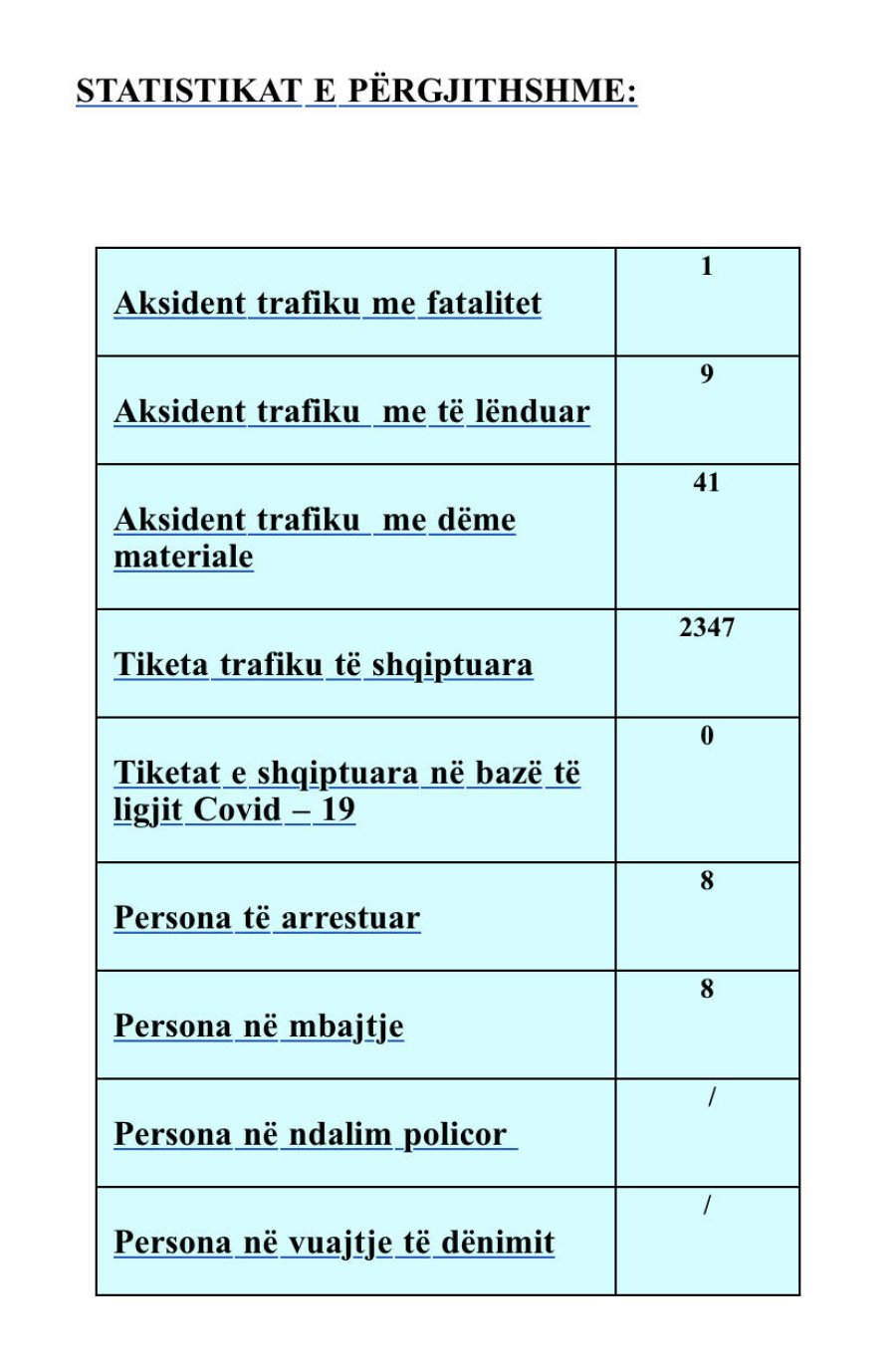 STATISTIKAT E PËRGJITHSHME:

| | |
|---|---|
| Aksident trafiku me fatalitet | 1 |
| Aksident trafiku me të lënduar | 9 |
| Aksident trafiku me dëme materiale | 41 |
| Tiketa trafiku të shqiptuara | 2347 |
| Tiketat e shqiptuara në bazë të ligjit Covid – 19 | 0 |
| Persona të arrestuar | 8 |
| Persona në mbajtje | 8 |
| Persona në ndalim policor | / |
| Persona në vuajtje të dënimit | / |